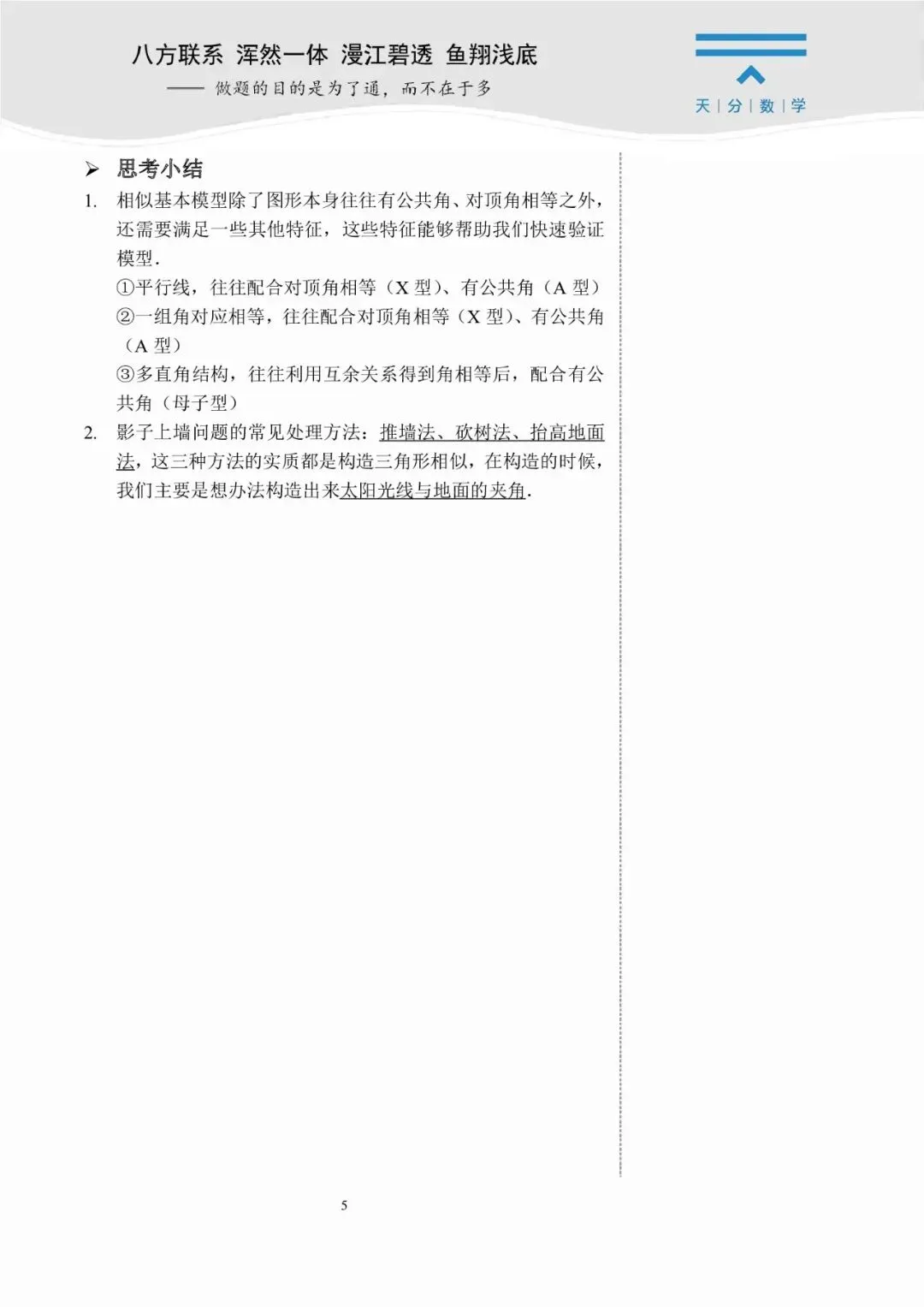 八方联系 浑然一体 漫江碧透 鱼翔浅底

—— 做题的目的是为了通，而不在于多

天 | 分 | 数 | 学

➢ 思考小结

1. 相似基本模型除了图形本身往往有公共角、对顶角相等之外，还需要满足一些其他特征，这些特征能够帮助我们快速验证模型.

①平行线，往往配合对顶角相等（X 型）、有公共角（A 型）

②一组角对应相等，往往配合对顶角相等（X 型）、有公共角（A 型）

③多直角结构，往往利用互余关系得到角相等后，配合有公共角（母子型）

2. 影子上墙问题的常见处理方法：推墙法、砍树法、抬高地面法，这三种方法的实质都是构造三角形相似，在构造的时候，我们主要是想办法构造出来太阳光线与地面的夹角.

5